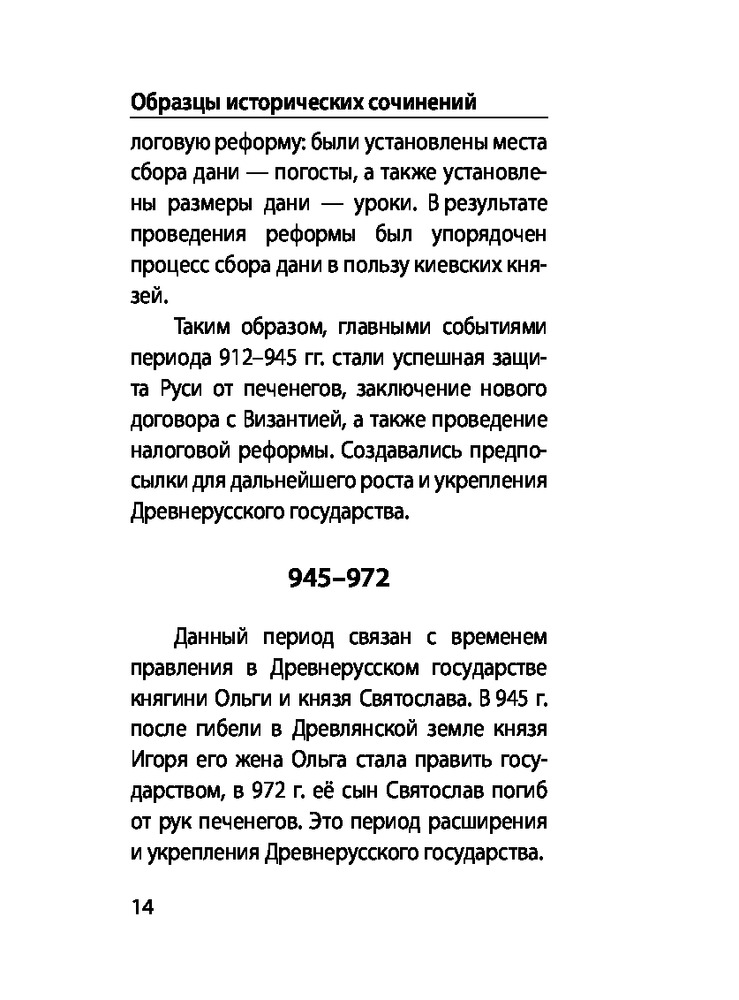 Образцы исторических сочинений

логовую реформу: были установлены места сбора дани — погосты, а также установлены размеры дани — уроки. В результате проведения реформы был упорядочен процесс сбора дани в пользу киевских князей.

Таким образом, главными событиями периода 912–945 гг. стали успешная защита Руси от печенегов, заключение нового договора с Византией, а также проведение налоговой реформы. Создавались предпосылки для дальнейшего роста и укрепления Древнерусского государства.

945–972

Данный период связан с временем правления в Древнерусском государстве княгини Ольги и князя Святослава. В 945 г. после гибели в Древлянской земле князя Игоря его жена Ольга стала править государством, в 972 г. её сын Святослав погиб от рук печенегов. Это период расширения и укрепления Древнерусского государства.

14